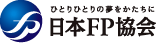 ひとりひとりの夢をかたちに
日本FP協会